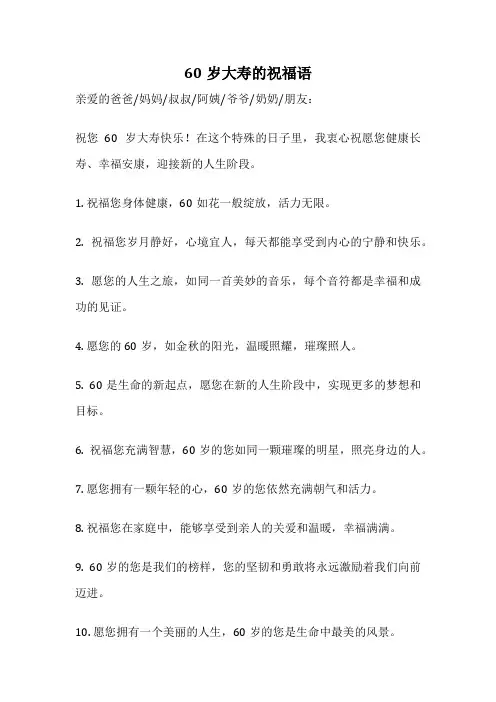 60 岁大寿的祝福语

亲爱的爸爸/妈妈/叔叔/阿姨/爷爷/奶奶/朋友：

祝您 60 岁大寿快乐！在这个特殊的日子里，我衷心祝愿您健康长寿、幸福安康，迎接新的人生阶段。

1. 祝福您身体健康，60 如花一般绽放，活力无限。

2. 祝福您岁月静好，心境宜人，每天都能享受到内心的宁静和快乐。

3. 愿您的人生之旅，如同一首美妙的音乐，每个音符都是幸福和成功的见证。

4. 愿您的 60 岁，如金秋的阳光，温暖照耀，璀璨照人。

5. 60 是生命的新起点，愿您在新的人生阶段中，实现更多的梦想和目标。

6. 祝福您充满智慧，60 岁的您如同一颗璀璨的明星，照亮身边的人。

7. 愿您拥有一颗年轻的心，60 岁的您依然充满朝气和活力。

8. 祝福您在家庭中，能够享受到亲人的关爱和温暖，幸福满满。

9. 60 岁的您是我们的榜样，您的坚韧和勇敢将永远激励着我们向前迈进。

10. 愿您拥有一个美丽的人生，60 岁的您是生命中最美的风景。